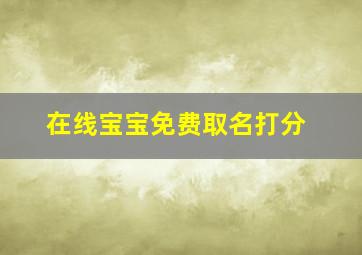 在线宝宝免费取名打分